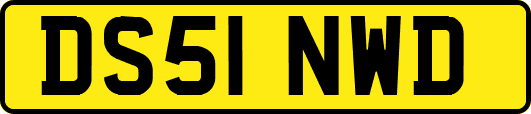 DS51 NWD